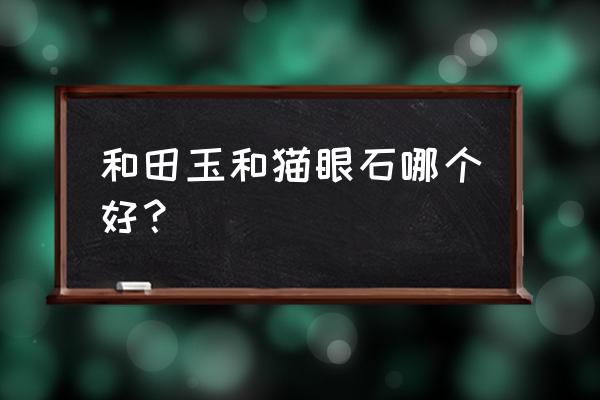 和田玉和猫眼石哪个好？